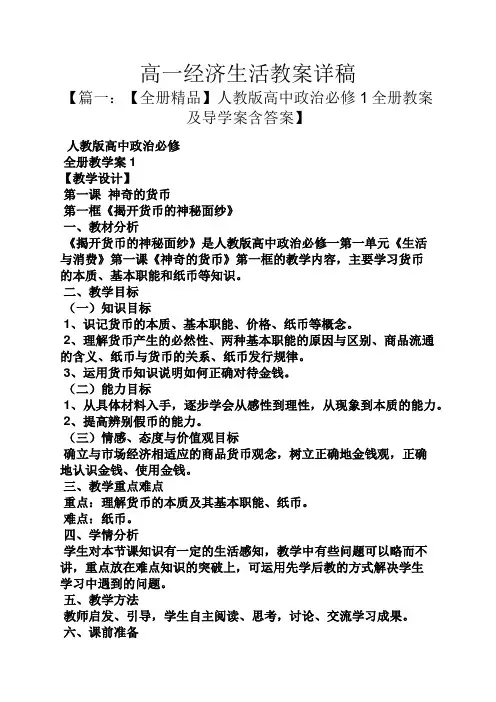 高一经济生活教案详稿

【篇一：【全册精品】人教版高中政治必修 1 全册教案及导学案含答案】

人教版高中政治必修
全册教学案 1
【教学设计】
第一课 神奇的货币
第一框《揭开货币的神秘面纱》
一、教材分析
《揭开货币的神秘面纱》是人教版高中政治必修一第一单元《生活与消费》第一课《神奇的货币》第一框的教学内容，主要学习货币的本质、基本职能和纸币等知识。
二、教学目标
（一）知识目标
1、识记货币的本质、基本职能、价格、纸币等概念。
2、理解货币产生的必然性、两种基本职能的原因与区别、商品流通的含义、纸币与货币的关系、纸币发行规律。
3、运用货币知识说明如何正确对待金钱。
（二）能力目标
1、从具体材料入手，逐步学会从感性到理性，从现象到本质的能力。
2、提高辨别假币的能力。
（三）情感、态度与价值观目标
确立与市场经济相适应的商品货币观念，树立正确地金钱观，正确地认识金钱、使用金钱。
三、教学重点难点
重点：理解货币的本质及其基本职能、纸币。
难点：纸币。
四、学情分析
学生对本节课知识有一定的生活感知，教学中有些问题可以略而不讲，重点放在难点知识的突破上，可运用先学后教的方式解决学生学习中遇到的问题。
五、教学方法
教师启发、引导，学生自主阅读、思考，讨论、交流学习成果。
六、课前准备